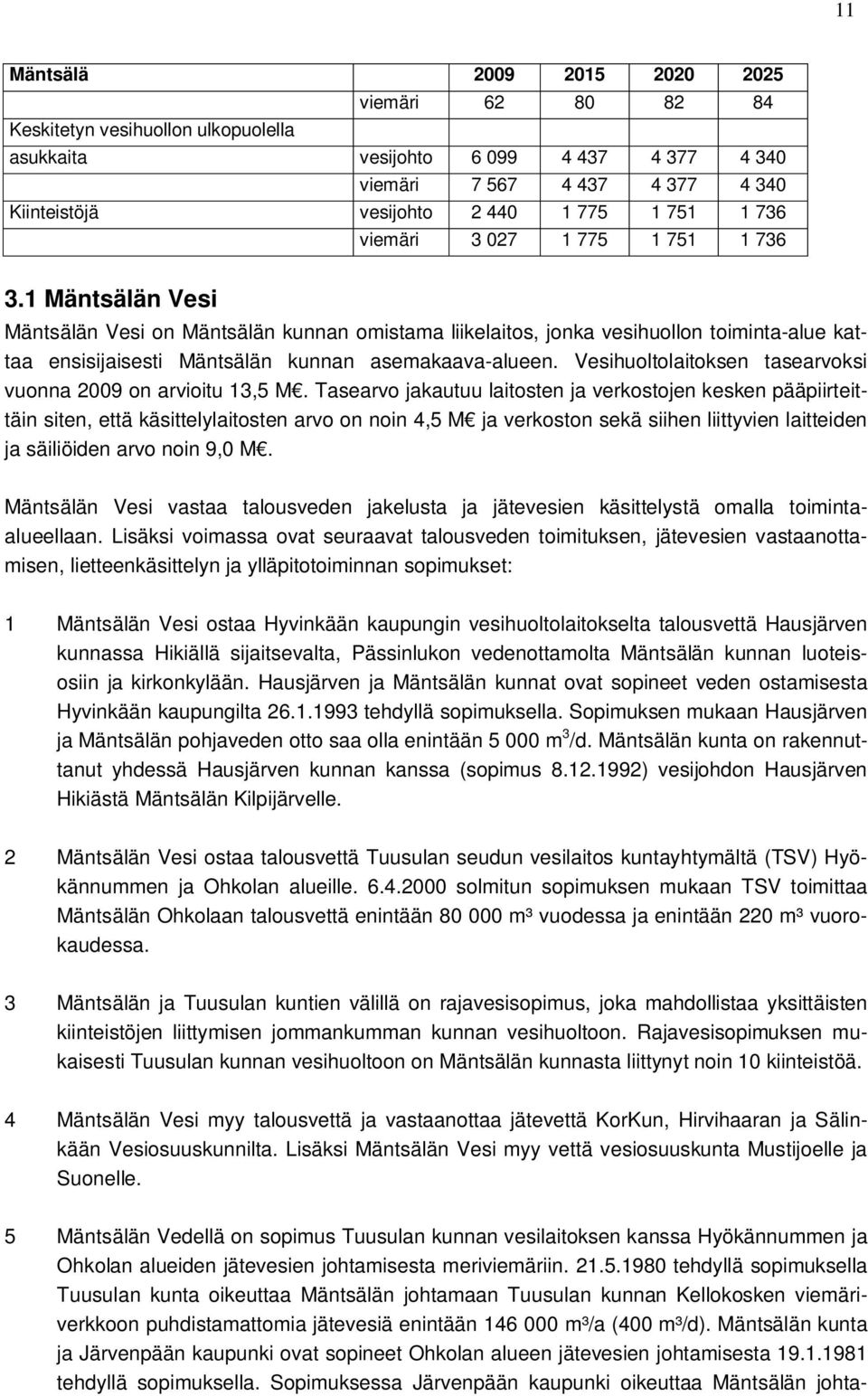 11

| Mäntsälä | | 2009 | 2015 | 2020 | 2025 |
|---|---|---|---|---|---|
| | viemäri | 62 | 80 | 82 | 84 |
| Keskitetyn vesihuollon ulkopuolella | | | | | |
| asukkaita | vesijohto | 6 099 | 4 437 | 4 377 | 4 340 |
| | viemäri | 7 567 | 4 437 | 4 377 | 4 340 |
| Kiinteistöjä | vesijohto | 2 440 | 1 775 | 1 751 | 1 736 |
| | viemäri | 3 027 | 1 775 | 1 751 | 1 736 |

3.1 Mäntsälän Vesi

Mäntsälän Vesi on Mäntsälän kunnan omistama liikelaitos, jonka vesihuollon toiminta-alue kattaa ensisijaisesti Mäntsälän kunnan asemakaava-alueen. Vesihuoltolaitoksen tasearvoksi vuonna 2009 on arvioitu 13,5 M€. Tasearvo jakautuu laitosten ja verkostojen kesken pääpiirteittäin siten, että käsittelylaitosten arvo on noin 4,5 M€ ja verkoston sekä siihen liittyvien laitteiden ja säiliöiden arvo noin 9,0 M€.

Mäntsälän Vesi vastaa talousveden jakelusta ja jätevesien käsittelystä omalla toiminta-alueellaan. Lisäksi voimassa ovat seuraavat talousveden toimituksen, jätevesien vastaanottamisen, lietteenkäsittelyn ja ylläpitotoiminnan sopimukset:

1 Mäntsälän Vesi ostaa Hyvinkään kaupungin vesihuoltolaitokselta talousvettä Hausjärven kunnassa Hikiällä sijaitsevalta, Pässinlukon vedenottamolta Mäntsälän kunnan luoteisosiin ja kirkonkylään. Hausjärven ja Mäntsälän kunnat ovat sopineet veden ostamisesta Hyvinkään kaupungilta 26.1.1993 tehdyllä sopimuksella. Sopimuksen mukaan Hausjärven ja Mäntsälän pohjaveden otto saa olla enintään 5 000 $m^3$/d. Mäntsälän kunta on rakennuttanut yhdessä Hausjärven kunnan kanssa (sopimus 8.12.1992) vesijohdon Hausjärven Hikiästä Mäntsälän Kilpijärvelle.

2 Mäntsälän Vesi ostaa talousvettä Tuusulan seudun vesilaitos kuntayhtymältä (TSV) Hyökännummen ja Ohkolan alueille. 6.4.2000 solmitun sopimuksen mukaan TSV toimittaa Mäntsälän Ohkolaan talousvettä enintään 80 000 m³ vuodessa ja enintään 220 m³ vuorokaudessa.

3 Mäntsälän ja Tuusulan kuntien välillä on rajavesisopimus, joka mahdollistaa yksittäisten kiinteistöjen liittymisen jommankumman kunnan vesihuoltoon. Rajavesisopimuksen mukaisesti Tuusulan kunnan vesihuoltoon on Mäntsälän kunnasta liittynyt noin 10 kiinteistöä.

4 Mäntsälän Vesi myy talousvettä ja vastaanottaa jätevettä KorKun, Hirvihaaran ja Sälinkään Vesiosuuskunnilta. Lisäksi Mäntsälän Vesi myy vettä vesiosuuskunta Mustijoelle ja Suonelle.

5 Mäntsälän Vedellä on sopimus Tuusulan kunnan vesilaitoksen kanssa Hyökännummen ja Ohkolan alueiden jätevesien johtamisesta meriviemäriin. 21.5.1980 tehdyllä sopimuksella Tuusulan kunta oikeuttaa Mäntsälän johtamaan Tuusulan kunnan Kellokosken viemäriverkkoon puhdistamattomia jätevesiä enintään 146 000 m³/a (400 m³/d). Mäntsälän kunta ja Järvenpään kaupunki ovat sopineet Ohkolan alueen jätevesien johtamisesta 19.1.1981 tehdyllä sopimuksella. Sopimuksessa Järvenpään kaupunki oikeuttaa Mäntsälän johta-